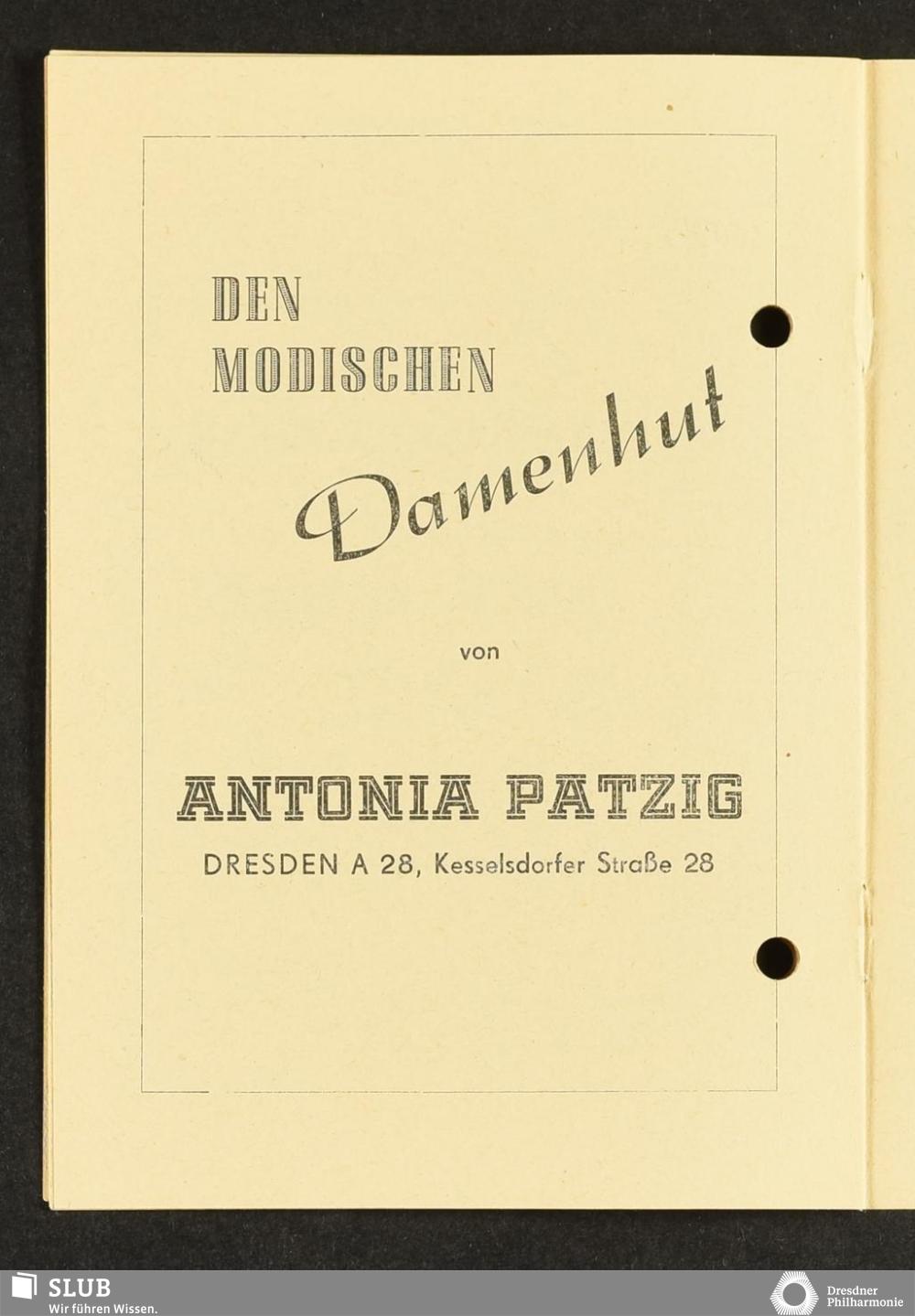 DEN
MODISCHEN

Damenhut

von

ANTONIA PATZIG

DRESDEN A 28, Kesselsdorfer Straße 28

SLUB
Wir führen Wissen.

Dresdner
Philharmonie